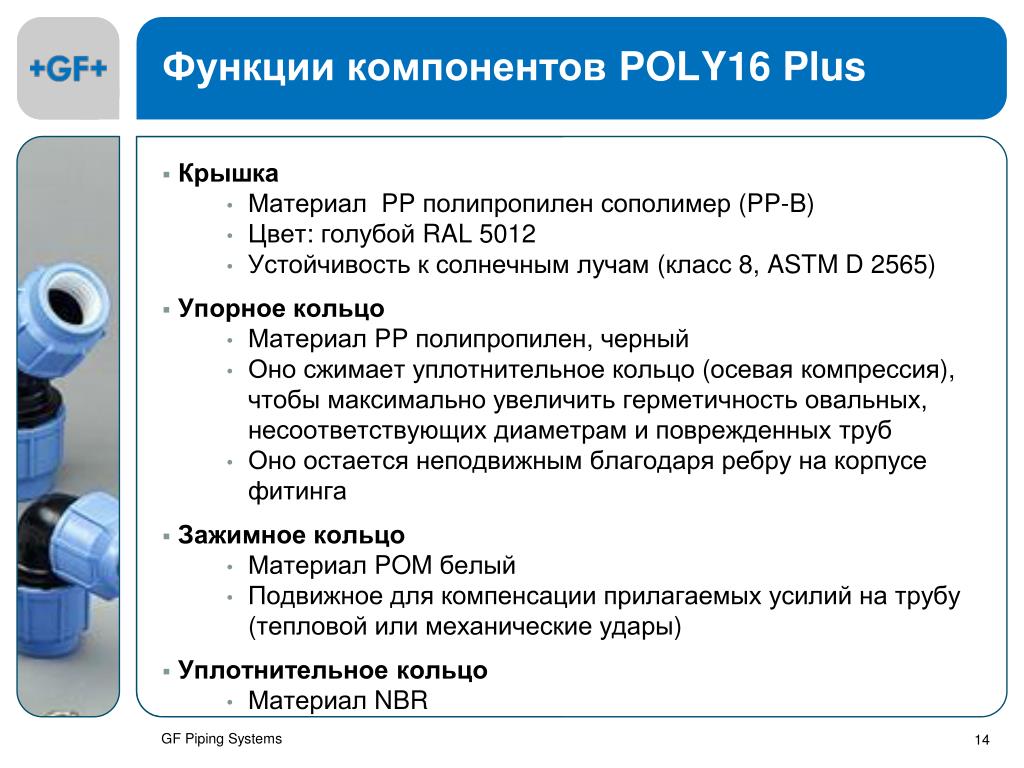 +GF+

Функции компонентов POLY16 Plus

▪ Крышка
• Материал  PP полипропилен сополимер (PP-B)
• Цвет: голубой RAL 5012
• Устойчивость к солнечным лучам (класс 8, ASTM D 2565)

▪ Упорное кольцо
• Материал PP полипропилен, черный
• Оно сжимает уплотнительное кольцо (осевая компрессия), чтобы максимально увеличить герметичность овальных, несоответствующих диаметрам и поврежденных труб
• Оно остается неподвижным благодаря ребру на корпусе фитинга

▪ Зажимное кольцо
• Материал POM белый
• Подвижное для компенсации прилагаемых усилий на трубу (тепловой или механические удары)

▪ Уплотнительное кольцо
• Материал NBR

GF Piping Systems

14